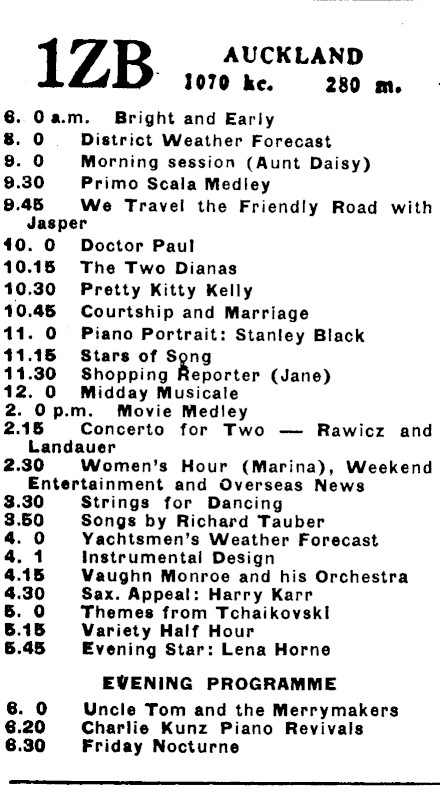 1ZB AUCKLAND
1070 kc. 280 m.

6. 0 a.m. Bright and Early
8. 0 District Weather Forecast
9. 0 Morning session (Aunt Daisy)
9.30 Primo Scala Medley
9.45 We Travel the Friendly Road with Jasper
10. 0 Doctor Paul
10.15 The Two Dianas
10.30 Pretty Kitty Kelly
10.45 Courtship and Marriage
11. 0 Piano Portrait: Stanley Black
11.15 Stars of Song
11.30 Shopping Reporter (Jane)
12. 0 Midday Musicale
2. 0 p.m. Movie Medley
2.15 Concerto for Two — Rawicz and Landauer
2.30 Women's Hour (Marina), Weekend Entertainment and Overseas News
3.30 Strings for Dancing
3.50 Songs by Richard Tauber
4. 0 Yachtsmen's Weather Forecast
4. 1 Instrumental Design
4.15 Vaughn Monroe and his Orchestra
4.30 Sax. Appeal: Harry Karr
5. 0 Themes from Tchaikovski
5.15 Variety Half Hour
5.45 Evening Star: Lena Horne

EVENING PROGRAMME

6. 0 Uncle Tom and the Merrymakers
6.20 Charlie Kunz Piano Revivals
6.30 Friday Nocturne